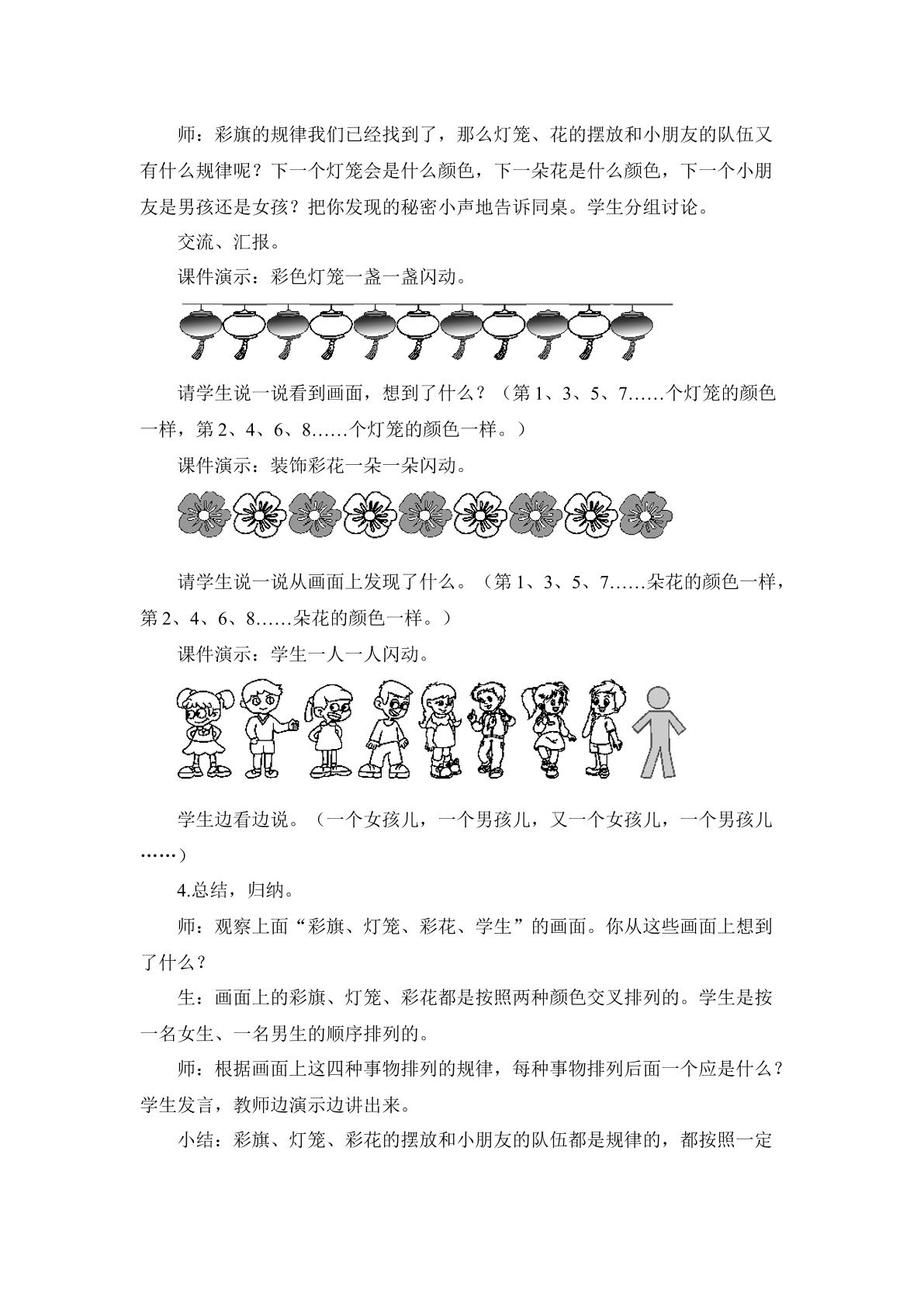 师：彩旗的规律我们已经找到了，那么灯笼、花的摆放和小朋友的队伍又有什么规律呢？下一个灯笼会是什么颜色，下一朵花是什么颜色，下一个小朋友是男孩还是女孩？把你发现的秘密小声地告诉同桌。学生分组讨论。

交流、汇报。

课件演示：彩色灯笼一盏一盏闪动。

请学生说一说看到画面，想到了什么？（第1、3、5、7……个灯笼的颜色一样，第2、4、6、8……个灯笼的颜色一样。）

课件演示：装饰彩花一朵一朵闪动。

请学生说一说从画面上发现了什么。（第1、3、5、7……朵花的颜色一样，第2、4、6、8……朵花的颜色一样。）

课件演示：学生一人一人闪动。

学生边看边说。（一个女孩儿，一个男孩儿，又一个女孩儿，一个男孩儿……）

4.总结，归纳。

师：观察上面“彩旗、灯笼、彩花、学生”的画面。你从这些画面上想到了什么？

生：画面上的彩旗、灯笼、彩花都是按照两种颜色交叉排列的。学生是按一名女生、一名男生的顺序排列的。

师：根据画面上这四种事物排列的规律，每种事物排列后面一个应是什么？学生发言，教师边演示边讲出来。

小结：彩旗、灯笼、彩花的摆放和小朋友的队伍都是规律的，都按照一定